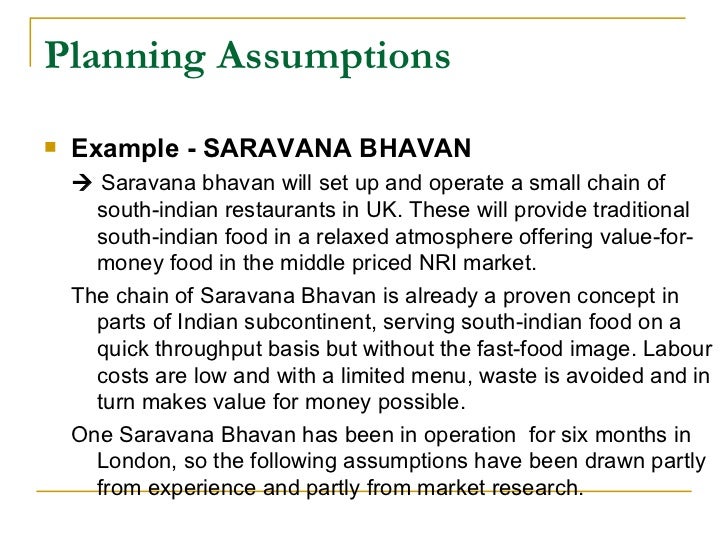 Planning Assumptions

Example - SARAVANA BHAVAN

→ Saravana bhavan will set up and operate a small chain of south-indian restaurants in UK. These will provide traditional south-indian food in a relaxed atmosphere offering value-for-money food in the middle priced NRI market.

The chain of Saravana Bhavan is already a proven concept in parts of Indian subcontinent, serving south-indian food on a quick throughput basis but without the fast-food image. Labour costs are low and with a limited menu, waste is avoided and in turn makes value for money possible.

One Saravana Bhavan has been in operation for six months in London, so the following assumptions have been drawn partly from experience and partly from market research.